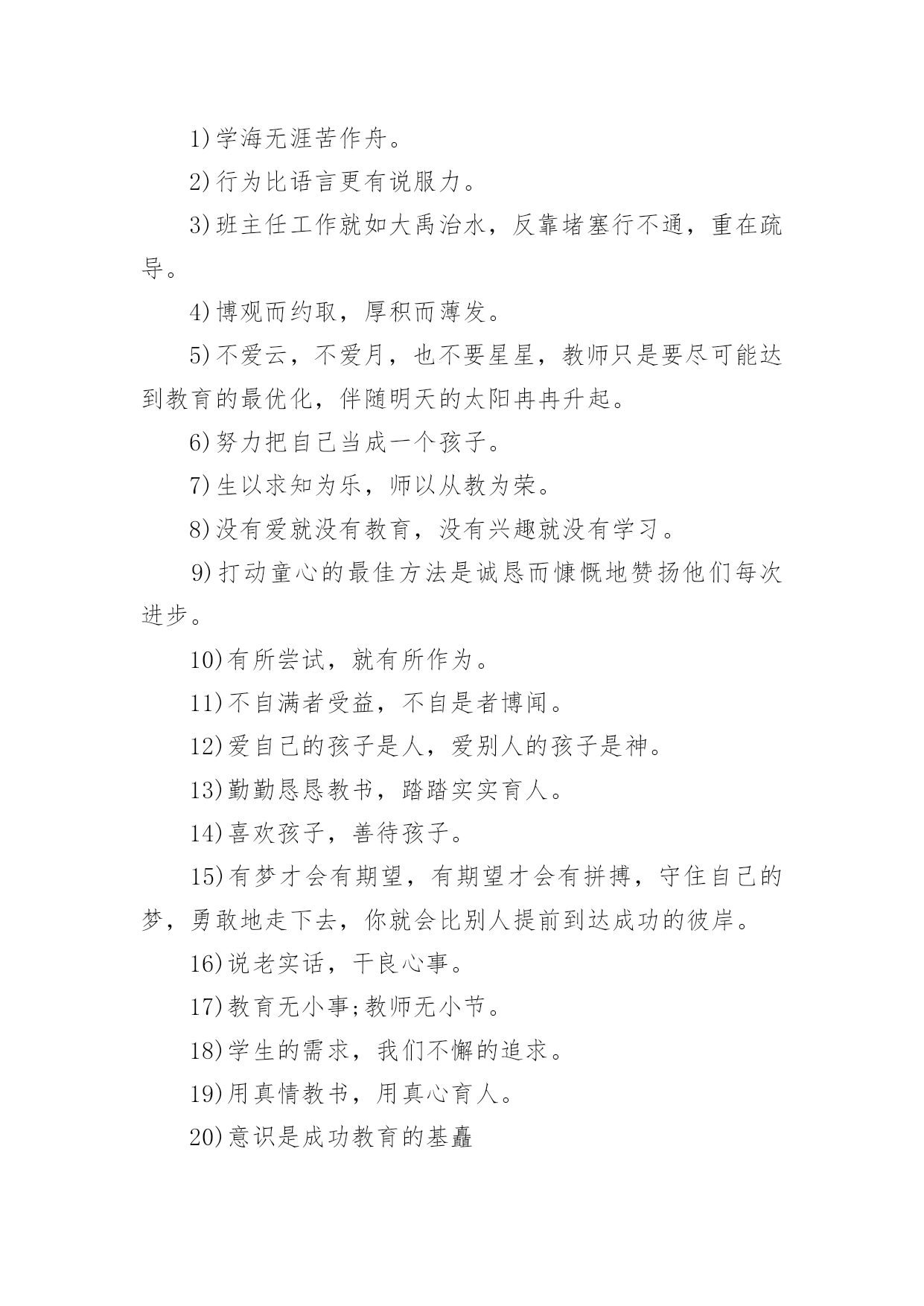 1)学海无涯苦作舟。

2)行为比语言更有说服力。

3)班主任工作就如大禹治水，反靠堵塞行不通，重在疏导。

4)博观而约取，厚积而薄发。

5)不爱云，不爱月，也不要星星，教师只是要尽可能达到教育的最优化，伴随明天的太阳冉冉升起。

6)努力把自己当成一个孩子。

7)生以求知为乐，师以从教为荣。

8)没有爱就没有教育，没有兴趣就没有学习。

9)打动童心的最佳方法是诚恳而慷慨地赞扬他们每次进步。

10)有所尝试，就有所作为。

11)不自满者受益，不自是者博闻。

12)爱自己的孩子是人，爱别人的孩子是神。

13)勤勤恳恳教书，踏踏实实育人。

14)喜欢孩子，善待孩子。

15)有梦才会有期望，有期望才会有拼搏，守住自己的梦，勇敢地走下去，你就会比别人提前到达成功的彼岸。

16)说老实话，干良心事。

17)教育无小事;教师无小节。

18)学生的需求，我们不懈的追求。

19)用真情教书，用真心育人。

20)意识是成功教育的基矗